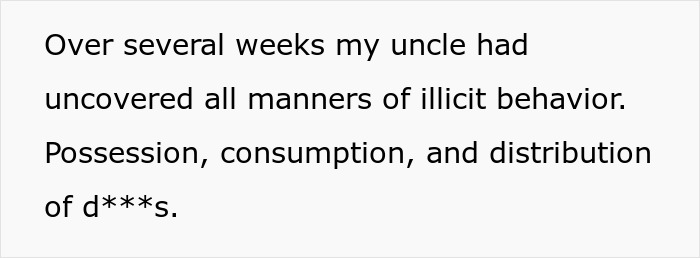 Over several weeks my uncle had uncovered all manners of illicit behavior. Possession, consumption, and distribution of d***s.